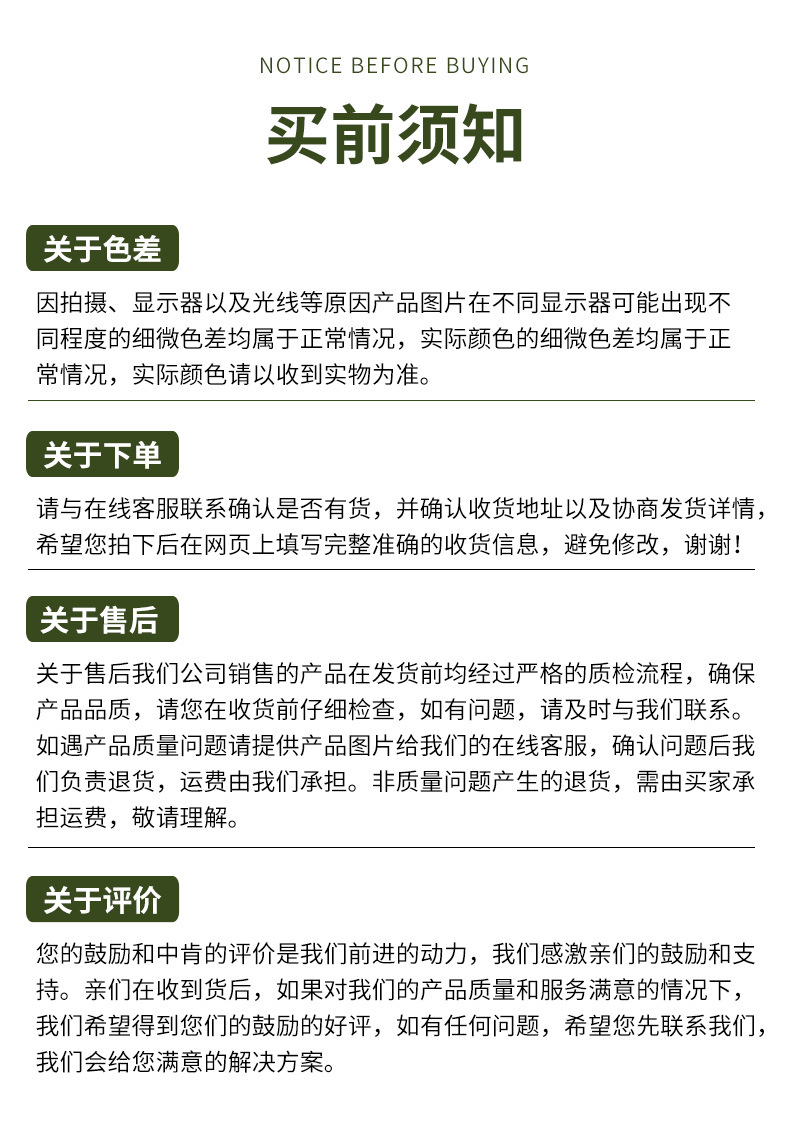 NOTICE BEFORE BUYING

买前须知

关于色差

因拍摄、显示器以及光线等原因产品图片在不同显示器可能出现不同程度的细微色差均属于正常情况，实际颜色的细微色差均属于正常情况，实际颜色请以收到实物为准。

关于下单

请与在线客服联系确认是否有货，并确认收货地址以及协商发货详情，希望您拍下后在网页上填写完整准确的收货信息，避免修改，谢谢！

关于售后

关于售后我们公司销售的产品在发货前均经过严格的质检流程，确保产品品质，请您在收货前仔细检查，如有问题，请及时与我们联系。如遇产品质量问题请提供产品图片给我们的在线客服，确认问题后我们负责退货，运费由我们承担。非质量问题产生的退货，需由买家承担运费，敬请理解。

关于评价

您的鼓励和中肯的评价是我们前进的动力，我们感激亲们的鼓励和支持。亲们在收到货后，如果对我们的产品质量和服务满意的情况下，我们希望得到您们的鼓励的好评，如有任何问题，希望您先联系我们，我们会给您满意的解决方案。